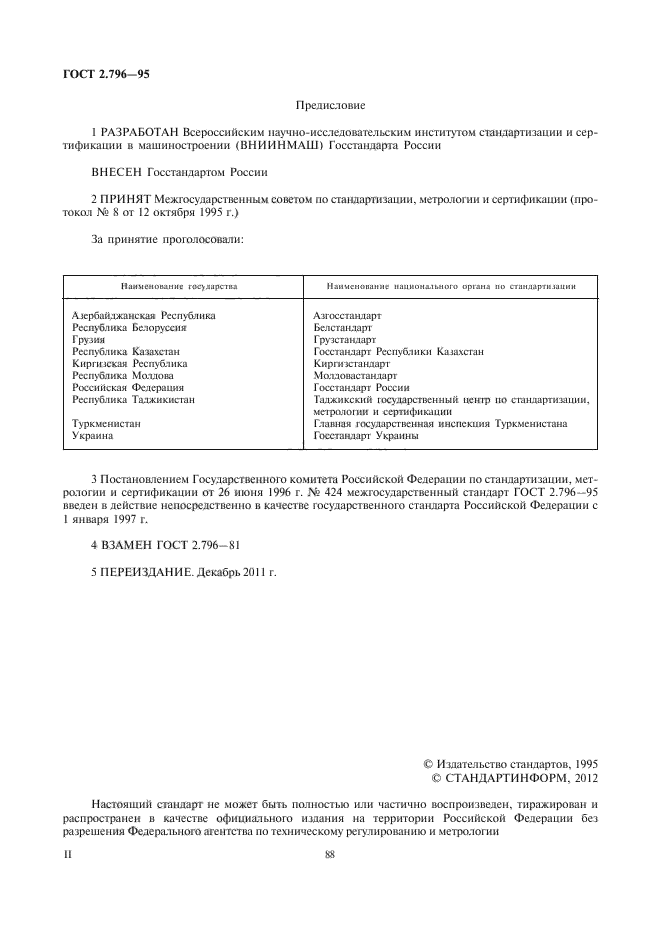 ГОСТ 2.796—95

Предисловие

1 РАЗРАБОТАН Всероссийским научно-исследовательским институтом стандартизации и сертификации в машиностроении (ВНИИНМАШ) Госстандарта России

ВНЕСЕН Госстандартом России

2 ПРИНЯТ Межгосударственным советом по стандартизации, метрологии и сертификации (протокол № 8 от 12 октября 1995 г.)

За принятие проголосовали:

| Наименование государства | Наименование национального органа по стандартизации |
|---|---|
| Азербайджанская Республика | Азгосстандарт |
| Республика Белоруссия | Белстандарт |
| Грузия | Грузстандарт |
| Республика Казахстан | Госстандарт Республики Казахстан |
| Киргизская Республика | Киргизстандарт |
| Республика Молдова | Молдовастандарт |
| Российская Федерация | Госстандарт России |
| Республика Таджикистан | Таджикский государственный центр по стандартизации, метрологии и сертификации |
| Туркменистан | Главная государственная инспекция Туркменистана |
| Украина | Госстандарт Украины |

3 Постановлением Государственного комитета Российской Федерации по стандартизации, метрологии и сертификации от 26 июня 1996 г. № 424 межгосударственный стандарт ГОСТ 2.796—95 введен в действие непосредственно в качестве государственного стандарта Российской Федерации с 1 января 1997 г.

4 ВЗАМЕН ГОСТ 2.796—81

5 ПЕРЕИЗДАНИЕ. Декабрь 2011 г.

© Издательство стандартов, 1995
© СТАНДАРТИНФОРМ, 2012

Настоящий стандарт не может быть полностью или частично воспроизведен, тиражирован и распространен в качестве официального издания на территории Российской Федерации без разрешения Федерального агентства по техническому регулированию и метрологии

II

88